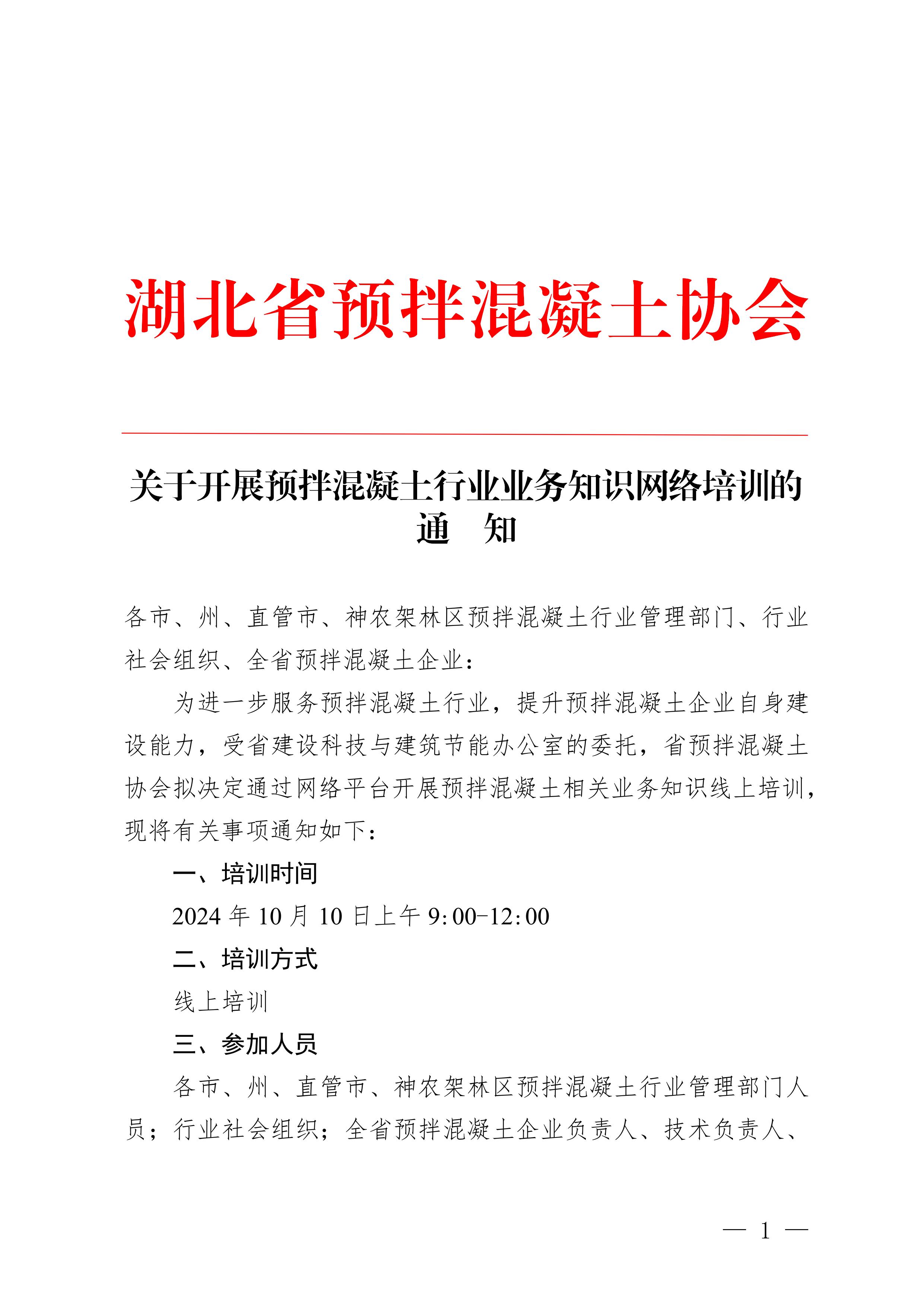 湖北省预拌混凝土协会

关于开展预拌混凝土行业业务知识网络培训的通　知

各市、州、直管市、神农架林区预拌混凝土行业管理部门、行业社会组织、全省预拌混凝土企业：

为进一步服务预拌混凝土行业，提升预拌混凝土企业自身建设能力，受省建设科技与建筑节能办公室的委托，省预拌混凝土协会拟决定通过网络平台开展预拌混凝土相关业务知识线上培训，现将有关事项通知如下：

一、培训时间

2024 年 10 月 10 日上午 9:00-12:00

二、培训方式

线上培训

三、参加人员

各市、州、直管市、神农架林区预拌混凝土行业管理部门人员；行业社会组织；全省预拌混凝土企业负责人、技术负责人、

— 1 —